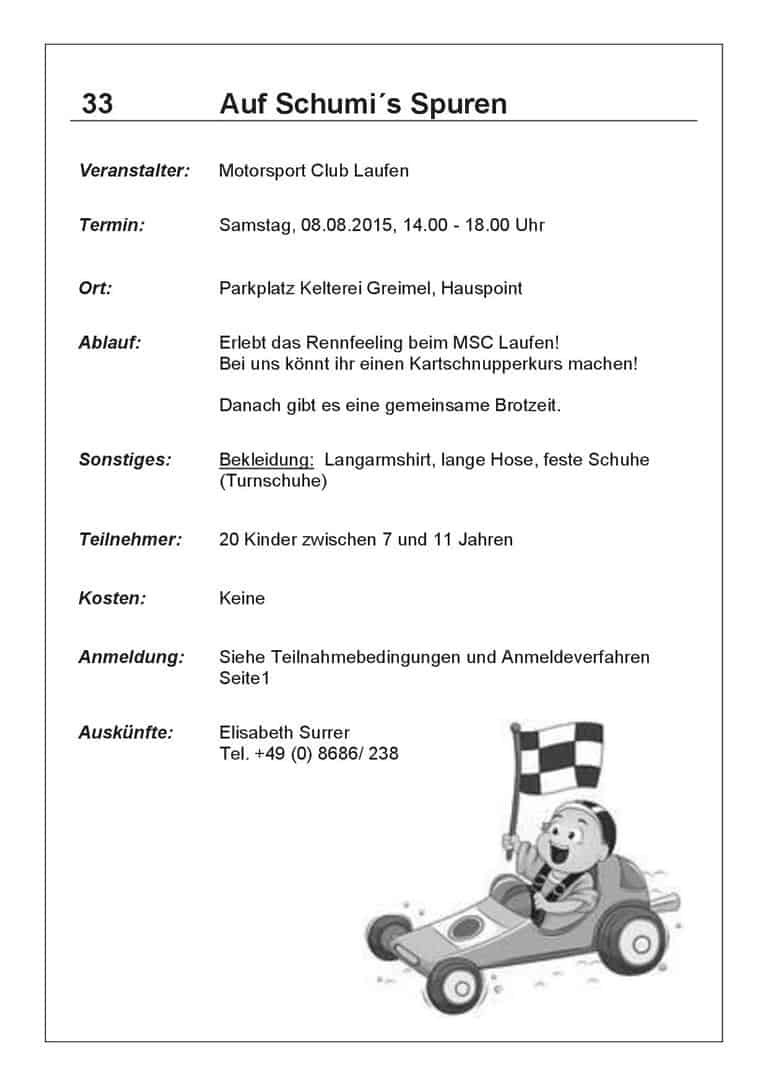 33 Auf Schumi´s Spuren

Veranstalter: Motorsport Club Laufen

Termin: Samstag, 08.08.2015, 14.00 - 18.00 Uhr

Ort: Parkplatz Kelterei Greimel, Hauspoint

Ablauf: Erlebt das Rennfeeling beim MSC Laufen! Bei uns könnt ihr einen Kartschnupperkurs machen!

Danach gibt es eine gemeinsame Brotzeit.

Sonstiges: Bekleidung: Langarmshirt, lange Hose, feste Schuhe (Turnschuhe)

Teilnehmer: 20 Kinder zwischen 7 und 11 Jahren

Kosten: Keine

Anmeldung: Siehe Teilnahmebedingungen und Anmeldeverfahren Seite1

Auskünfte: Elisabeth Surrer
Tel. +49 (0) 8686/ 238